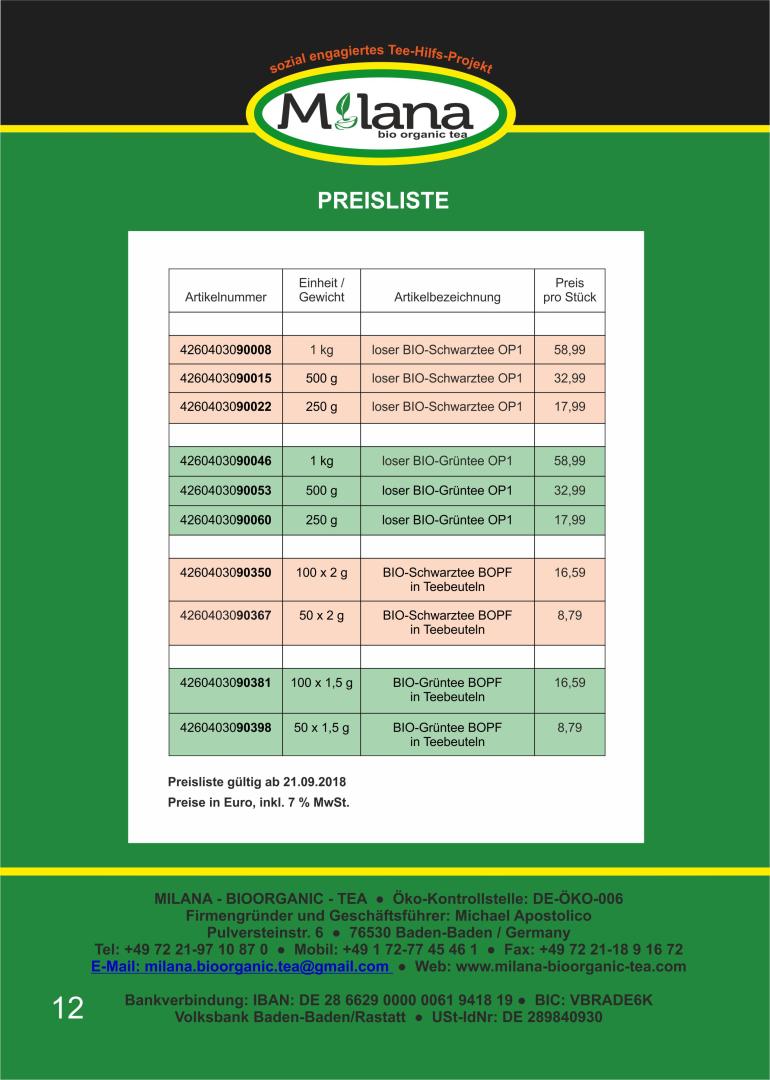 sozial engagiertes Tee-Hilfs-Projekt

Milana
bio organic tea

PREISLISTE

| Artikelnummer | Einheit / Gewicht | Artikelbezeichnung | Preis pro Stück |
|---|---|---|---|
| | | | |
| 4260403090008 | 1 kg | loser BIO-Schwarztee OP1 | 58,99 |
| 4260403090015 | 500 g | loser BIO-Schwarztee OP1 | 32,99 |
| 4260403090022 | 250 g | loser BIO-Schwarztee OP1 | 17,99 |
| | | | |
| 4260403090046 | 1 kg | loser BIO-Grüntee OP1 | 58,99 |
| 4260403090053 | 500 g | loser BIO-Grüntee OP1 | 32,99 |
| 4260403090060 | 250 g | loser BIO-Grüntee OP1 | 17,99 |
| | | | |
| 4260403090350 | 100 x 2 g | BIO-Schwarztee BOPF in Teebeuteln | 16,59 |
| 4260403090367 | 50 x 2 g | BIO-Schwarztee BOPF in Teebeuteln | 8,79 |
| | | | |
| 4260403090381 | 100 x 1,5 g | BIO-Grüntee BOPF in Teebeuteln | 16,59 |
| 4260403090398 | 50 x 1,5 g | BIO-Grüntee BOPF in Teebeuteln | 8,79 |

Preisliste gültig ab 21.09.2018
Preise in Euro, inkl. 7 % MwSt.

MILANA - BIOORGANIC - TEA ● Öko-Kontrollstelle: DE-ÖKO-006
Firmengründer und Geschäftsführer: Michael Apostolico
Pulversteinstr. 6 ● 76530 Baden-Baden / Germany
Tel: +49 72 21-97 10 87 0 ● Mobil: +49 1 72-77 45 46 1 ● Fax: +49 72 21-18 9 16 72
E-Mail: milana.bioorganic.tea@gmail.com ● Web: www.milana-bioorganic-tea.com

12

Bankverbindung: IBAN: DE 28 6629 0000 0061 9418 19 ● BIC: VBRADE6K
Volksbank Baden-Baden/Rastatt ● USt-IdNr: DE 289840930